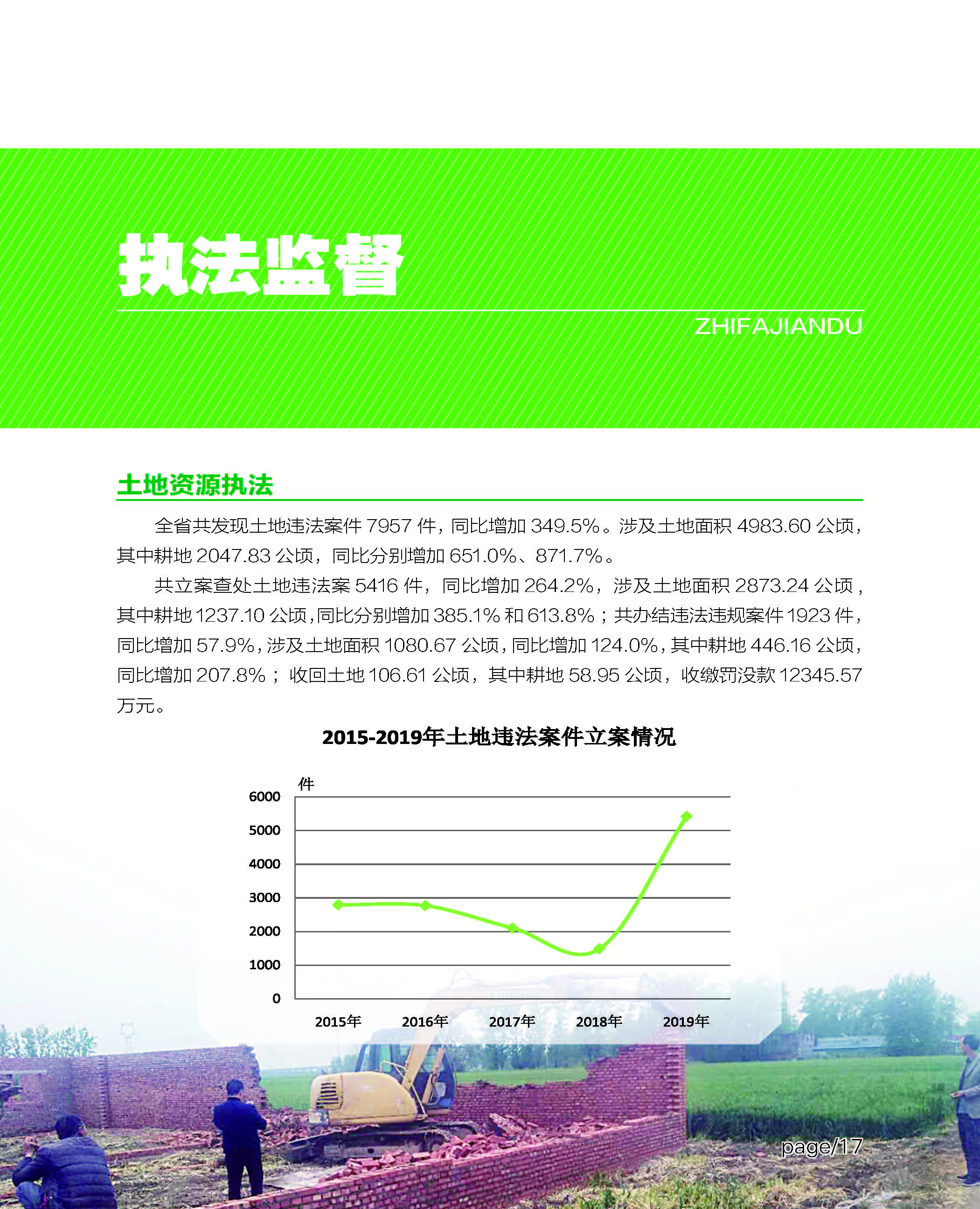 执法监督

ZHIFAJIANDU

土地资源执法

全省共发现土地违法案件 7957 件，同比增加 349.5%。涉及土地面积 4983.60 公顷，其中耕地 2047.83 公顷，同比分别增加 651.0%、871.7%。

共立案查处土地违法案 5416 件，同比增加 264.2%，涉及土地面积 2873.24 公顷，其中耕地 1237.10 公顷，同比分别增加 385.1% 和 613.8%；共办结违法违规案件 1923 件，同比增加 57.9%，涉及土地面积 1080.67 公顷，同比增加 124.0%，其中耕地 446.16 公顷，同比增加 207.8%；收回土地 106.61 公顷，其中耕地 58.95 公顷，收缴罚没款 12345.57 万元。

2015-2019年土地违法案件立案情况

件
6000
5000
4000
3000
2000
1000
0
2015年 2016年 2017年 2018年 2019年

page/17